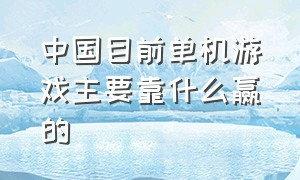 中国目前单机游戏主要靠什么赢的